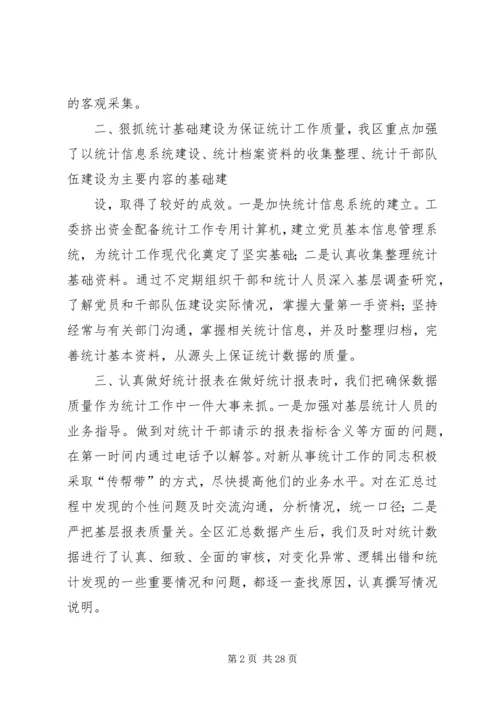 的客观采集。

二、狠抓统计基础建设为保证统计工作质量，我区重点加强了以统计信息系统建设、统计档案资料的收集整理、统计干部队伍建设为主要内容的基础建

设，取得了较好的成效。一是加快统计信息系统的建立。工委挤出资金配备统计工作专用计算机，建立党员基本信息管理系统，为统计工作现代化奠定了坚实基础；二是认真收集整理统计基础资料。通过不定期组织干部和统计人员深入基层调查研究，了解党员和干部队伍建设实际情况，掌握大量第一手资料；坚持经常与有关部门沟通，掌握相关统计信息，并及时整理归档，完善统计基本资料，从源头上保证统计数据的质量。

三、认真做好统计报表在做好统计报表时，我们把确保数据质量作为统计工作中一件大事来抓。一是加强对基层统计人员的业务指导。做到对统计干部请示的报表指标含义等方面的问题，在第一时间内通过电话予以解答。对新从事统计工作的同志积极采取“传帮带”的方式，尽快提高他们的业务水平。对在汇总过程中发现的个性问题及时交流沟通，分析情况，统一口径；二是严把基层报表质量关。全区汇总数据产生后，我们及时对统计数据进行了认真、细致、全面的审核，对变化异常、逻辑出错和统计发现的一些重要情况和问题，都逐一查找原因，认真撰写情况说明。

第 2 页 共 28 页